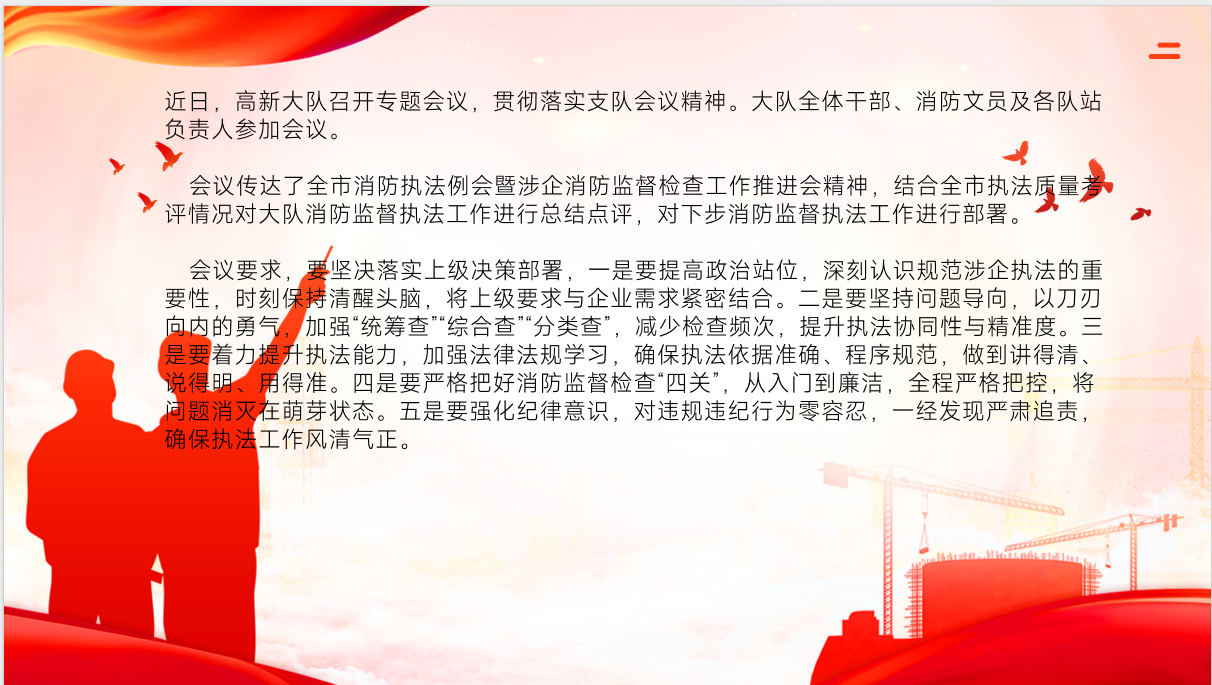 近日，高新大队召开专题会议，贯彻落实支队会议精神。大队全体干部、消防文员及各队站负责人参加会议。

会议传达了全市消防执法例会暨涉企消防监督检查工作推进会精神，结合全市执法质量考评情况对大队消防监督执法工作进行总结点评，对下步消防监督执法工作进行部署。

会议要求，要坚决落实上级决策部署，一是要提高政治站位，深刻认识规范涉企执法的重要性，时刻保持清醒头脑，将上级要求与企业需求紧密结合。二是要坚持问题导向，以刀刃向内的勇气，加强“统筹查”“综合查”“分类查”，减少检查频次，提升执法协同性与精准度。三是要着力提升执法能力，加强法律法规学习，确保执法依据准确、程序规范，做到讲得清、说得明、用得准。四是要严格把好消防监督检查“四关”，从入门到廉洁，全程严格把控，将问题消灭在萌芽状态。五是要强化纪律意识，对违规违纪行为零容忍，一经发现严肃追责，确保执法工作风清气正。